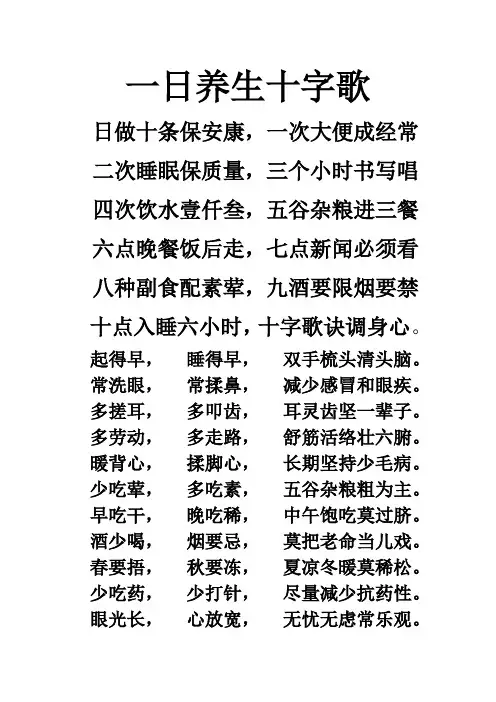 一日养生十字歌

日做十条保安康，一次大便成经常

二次睡眠保质量，三个小时书写唱

四次饮水壹仟叁，五谷杂粮进三餐

六点晚餐饭后走，七点新闻必须看

八种副食配素荤，九酒要限烟要禁

十点入睡六小时，十字歌诀调身心。

起得早，　睡得早，　双手梳头清头脑。
常洗眼，　常揉鼻，　减少感冒和眼疾。
多搓耳，　多叩齿，　耳灵齿坚一辈子。
多劳动，　多走路，　舒筋活络壮六腑。
暖背心，　揉脚心，　长期坚持少毛病。
少吃荤，　多吃素，　五谷杂粮粗为主。
早吃干，　晚吃稀，　中午饱吃莫过脐。
酒少喝，　烟要忌，　莫把老命当儿戏。
春要捂，　秋要冻，　夏凉冬暖莫稀松。
少吃药，　少打针，　尽量减少抗药性。
眼光长，　心放宽，　无忧无虑常乐观。